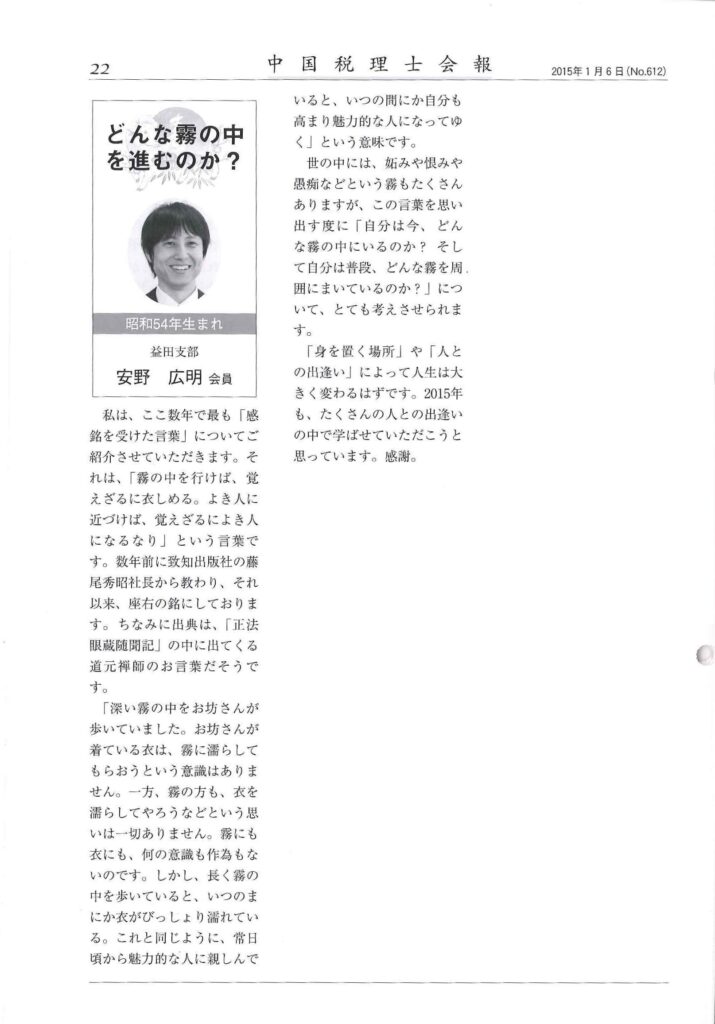 22　　中国税理士会報　　2015年1月6日(No.612)

どんな霧の中を進むのか？

昭和54年生まれ

益田支部
安野　広明 会員

私は、ここ数年で最も「感銘を受けた言葉」についてご紹介させていただきます。それは、「霧の中を行けば、覚えざるに衣しめる。よき人に近づけば、覚えざるによき人になるなり」という言葉です。数年前に致知出版社の藤尾秀昭社長から教わり、それ以来、座右の銘にしております。ちなみに出典は、「正法眼蔵随聞記」の中に出てくる道元禅師のお言葉だそうです。

「深い霧の中をお坊さんが歩いていました。お坊さんが着ている衣は、霧に濡らしてもらおうという意識はありません。一方、霧の方も、衣を濡らしてやろうなどという思いは一切ありません。霧にも衣にも、何の意識も作為もないのです。しかし、長く霧の中を歩いていると、いつのまにか衣がびっしょり濡れている。これと同じように、常日頃から魅力的な人に親しんでいると、いつの間にか自分も高まり魅力的な人になってゆく」という意味です。

世の中には、妬みや恨みや愚痴などという霧もたくさんありますが、この言葉を思い出す度に「自分は今、どんな霧の中にいるのか？　そして自分は普段、どんな霧を周囲にまいているのか？」について、とても考えさせられます。

「身を置く場所」や「人との出逢い」によって人生は大きく変わるはずです。2015年も、たくさんの人との出逢いの中で学ばせていただこうと思っています。感謝。